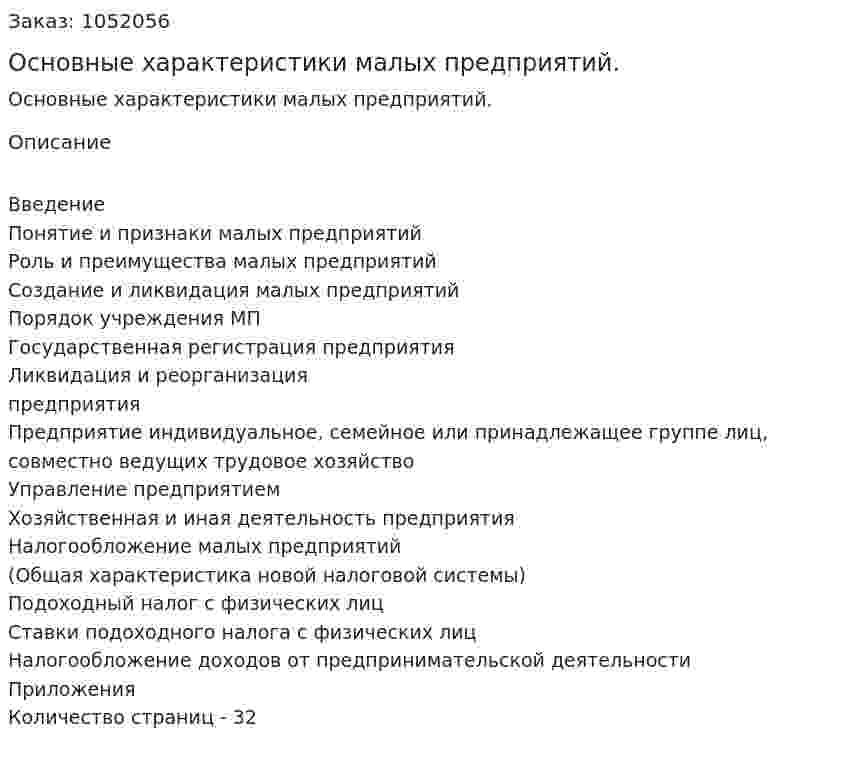 Заказ: 1052056

Основные характеристики малых предприятий.

Основные характеристики малых предприятий.

Описание

Введение
Понятие и признаки малых предприятий
Роль и преимущества малых предприятий
Создание и ликвидация малых предприятий
Порядок учреждения МП
Государственная регистрация предприятия
Ликвидация и реорганизация
предприятия
Предприятие индивидуальное, семейное или принадлежащее группе лиц, совместно ведущих трудовое хозяйство
Управление предприятием
Хозяйственная и иная деятельность предприятия
Налогообложение малых предприятий
(Общая характеристика новой налоговой системы)
Подоходный налог с физических лиц
Ставки подоходного налога с физических лиц
Налогообложение доходов от предпринимательской деятельности
Приложения
Количество страниц - 32